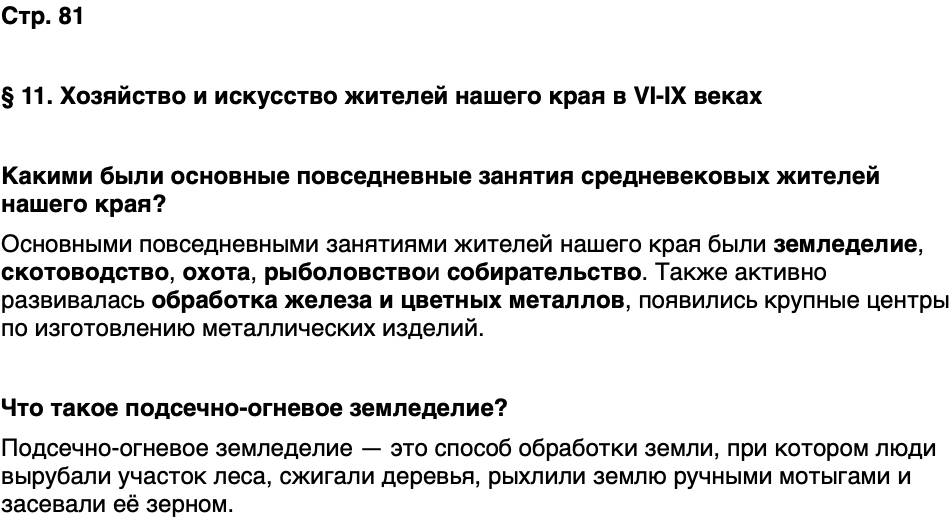 Стр. 81

§ 11. Хозяйство и искусство жителей нашего края в VI-IX веках

Какими были основные повседневные занятия средневековых жителей нашего края?

Основными повседневными занятиями жителей нашего края были земледелие, скотоводство, охота, рыболовствои собирательство. Также активно развивалась обработка железа и цветных металлов, появились крупные центры по изготовлению металлических изделий.

Что такое подсечно-огневое земледелие?

Подсечно-огневое земледелие — это способ обработки земли, при котором люди вырубали участок леса, сжигали деревья, рыхлили землю ручными мотыгами и засевали её зерном.